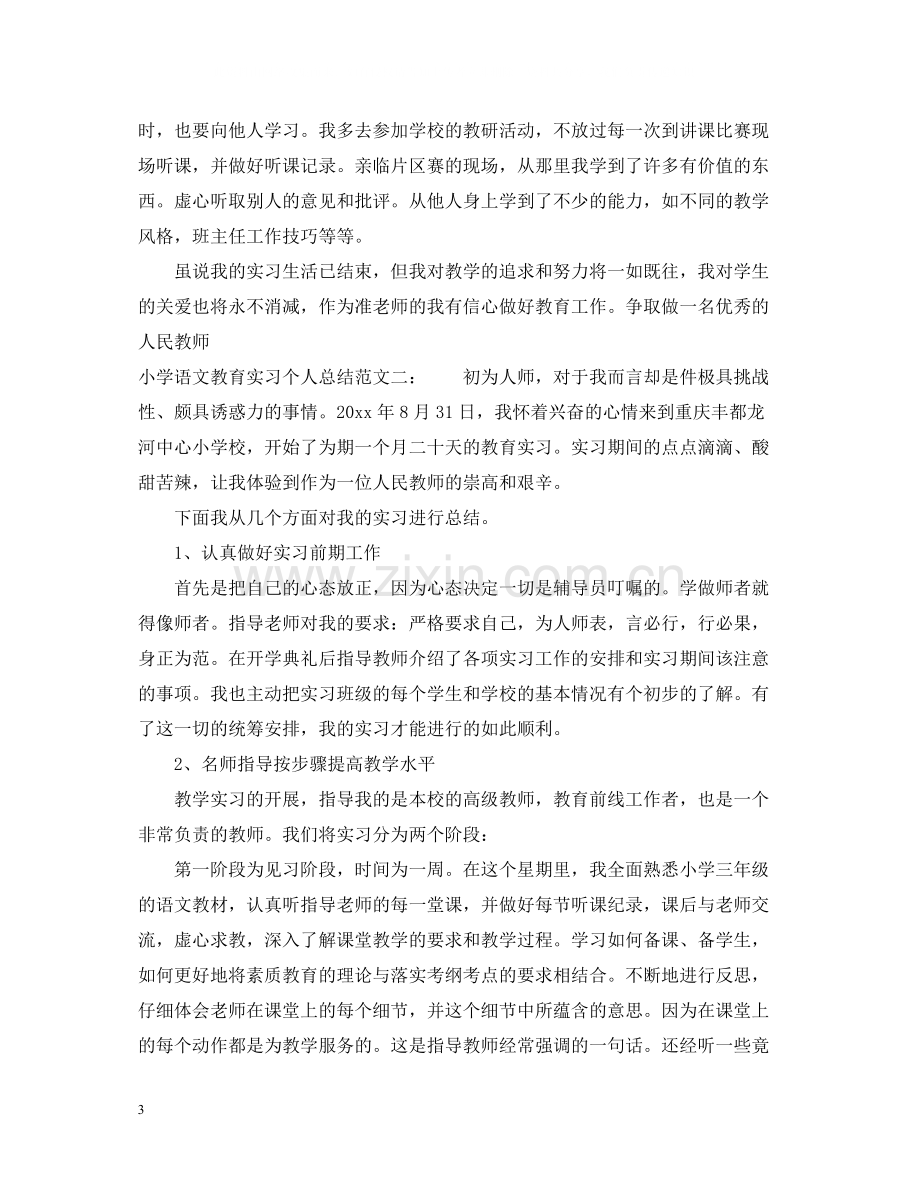 时，也要向他人学习。我多去参加学校的教研活动，不放过每一次到讲课比赛现场听课，并做好听课记录。亲临片区赛的现场，从那里我学到了许多有价值的东西。虚心听取别人的意见和批评。从他人身上学到了不少的能力，如不同的教学风格，班主任工作技巧等等。

虽说我的实习生活已结束，但我对教学的追求和努力将一如既往，我对学生的关爱也将永不消减，作为准老师的我有信心做好教育工作。争取做一名优秀的人民教师

小学语文教育实习个人总结范文二： 初为人师，对于我而言却是件极具挑战性、颇具诱惑力的事情。20xx年8月31日，我怀着兴奋的心情来到重庆丰都龙河中心小学校，开始了为期一个月二十天的教育实习。实习期间的点点滴滴、酸甜苦辣，让我体验到作为一位人民教师的崇高和艰辛。

下面我从几个方面对我的实习进行总结。

1、认真做好实习前期工作

首先是把自己的心态放正，因为心态决定一切是辅导员叮嘱的。学做师者就得像师者。指导老师对我的要求：严格要求自己，为人师表，言必行，行必果，身正为范。在开学典礼后指导教师介绍了各项实习工作的安排和实习期间该注意的事项。我也主动把实习班级的每个学生和学校的基本情况有个初步的了解。有了这一切的统筹安排，我的实习才能进行的如此顺利。

2、名师指导按步骤提高教学水平

教学实习的开展，指导我的是本校的高级教师，教育前线工作者，也是一个非常负责的教师。我们将实习分为两个阶段：

第一阶段为见习阶段，时间为一周。在这个星期里，我全面熟悉小学三年级的语文教材，认真听指导老师的每一堂课，并做好每节听课纪录，课后与老师交流，虚心求教，深入了解课堂教学的要求和教学过程。学习如何备课、备学生，如何更好地将素质教育的理论与落实考纲考点的要求相结合。不断地进行反思，仔细体会老师在课堂上的每个细节，并这个细节中所蕴含的意思。因为在课堂上的每个动作都是为教学服务的。这是指导教师经常强调的一句话。还经听一些竟

3

www.zixin.com.cn